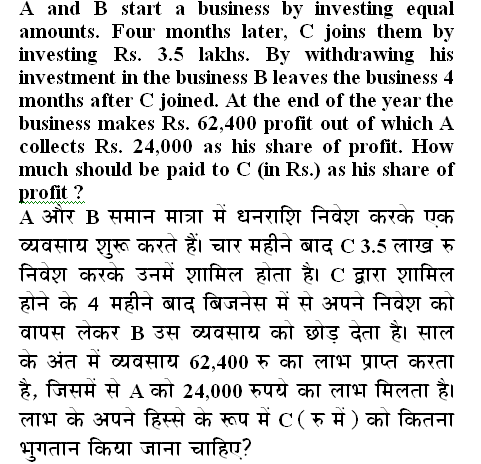 A and B start a business by investing equal amounts. Four months later, C joins them by investing Rs. 3.5 lakhs. By withdrawing his investment in the business B leaves the business 4 months after C joined. At the end of the year the business makes Rs. 62,400 profit out of which A collects Rs. 24,000 as his share of profit. How much should be paid to C (in Rs.) as his share of profit ?

A और B समान मात्रा में धनराशि निवेश करके एक व्यवसाय शुरू करते हैं। चार महीने बाद C 3.5 लाख रु निवेश करके उनमें शामिल होता है। C द्वारा शामिल होने के 4 महीने बाद बिजनेस में से अपने निवेश को वापस लेकर B उस व्यवसाय को छोड़ देता है। साल के अंत में व्यवसाय 62,400 रु का लाभ प्राप्त करता है, जिसमें से A को 24,000 रुपये का लाभ मिलता है। लाभ के अपने हिस्से के रूप में C ( रु में ) को कितना भुगतान किया जाना चाहिए?